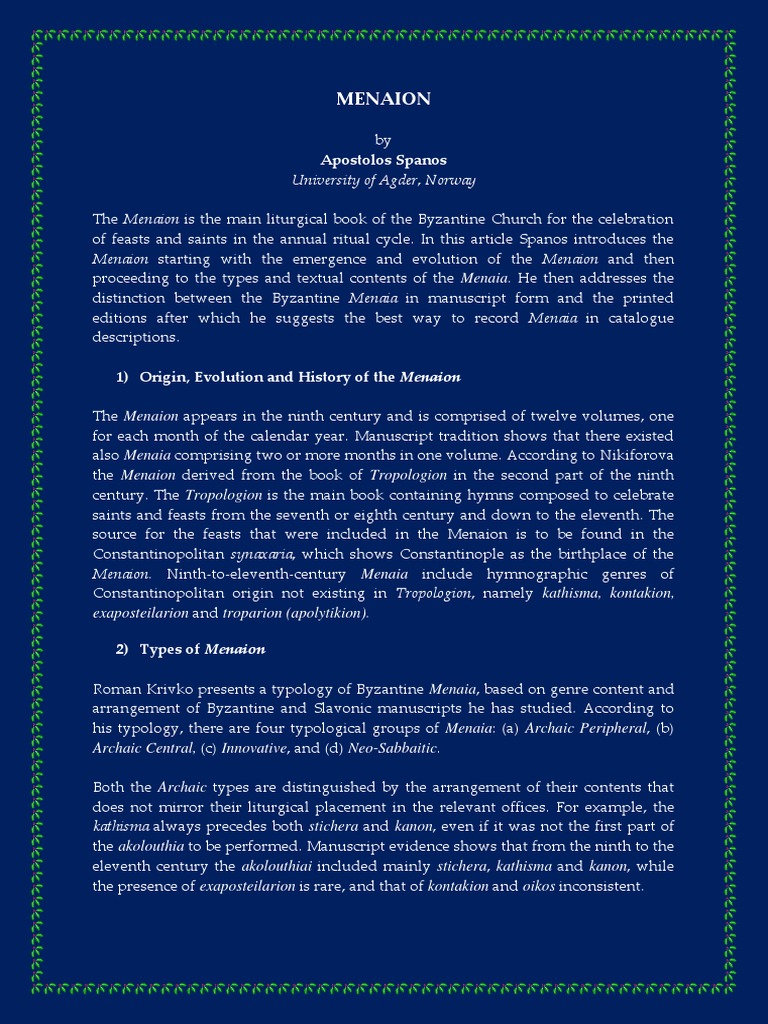 MENAION

by
Apostolos Spanos
University of Agder, Norway

The Menaion is the main liturgical book of the Byzantine Church for the celebration of feasts and saints in the annual ritual cycle. In this article Spanos introduces the Menaion starting with the emergence and evolution of the Menaion and then proceeding to the types and textual contents of the Menaia. He then addresses the distinction between the Byzantine Menaia in manuscript form and the printed editions after which he suggests the best way to record Menaia in catalogue descriptions.

1) Origin, Evolution and History of the Menaion

The Menaion appears in the ninth century and is comprised of twelve volumes, one for each month of the calendar year. Manuscript tradition shows that there existed also Menaia comprising two or more months in one volume. According to Nikiforova the Menaion derived from the book of Tropologion in the second part of the ninth century. The Tropologion is the main book containing hymns composed to celebrate saints and feasts from the seventh or eighth century and down to the eleventh. The source for the feasts that were included in the Menaion is to be found in the Constantinopolitan synaxaria, which shows Constantinople as the birthplace of the Menaion. Ninth-to-eleventh-century Menaia include hymnographic genres of Constantinopolitan origin not existing in Tropologion, namely kathisma, kontakion, exaposteilarion and troparion (apolytikion).

2) Types of Menaion

Roman Krivko presents a typology of Byzantine Menaia, based on genre content and arrangement of Byzantine and Slavonic manuscripts he has studied. According to his typology, there are four typological groups of Menaia: (a) Archaic Peripheral, (b) Archaic Central, (c) Innovative, and (d) Neo-Sabbaitic.

Both the Archaic types are distinguished by the arrangement of their contents that does not mirror their liturgical placement in the relevant offices. For example, the kathisma always precedes both stichera and kanon, even if it was not the first part of the akolouthia to be performed. Manuscript evidence shows that from the ninth to the eleventh century the akolouthiai included mainly stichera, kathisma and kanon, while the presence of exaposteilarion is rare, and that of kontakion and oikos inconsistent.